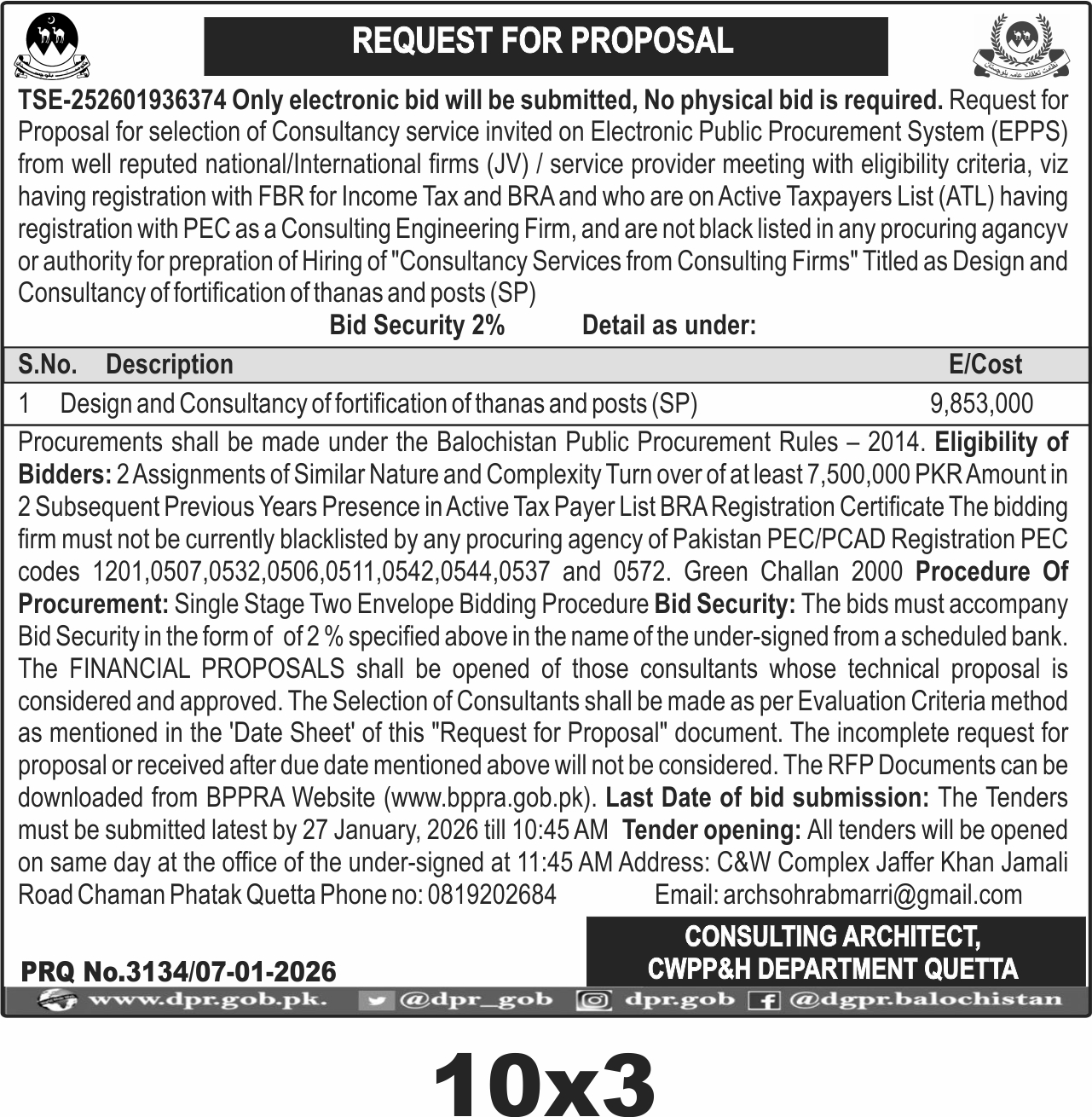 REQUEST FOR PROPOSAL

TSE-252601936374 Only electronic bid will be submitted, No physical bid is required. Request for Proposal for selection of Consultancy service invited on Electronic Public Procurement System (EPPS) from well reputed national/International firms (JV) / service provider meeting with eligibility criteria, viz having registration with FBR for Income Tax and BRA and who are on Active Taxpayers List (ATL) having registration with PEC as a Consulting Engineering Firm, and are not black listed in any procuring agancyv or authority for prepration of Hiring of "Consultancy Services from Consulting Firms" Titled as Design and Consultancy of fortification of thanas and posts (SP)

Bid Security 2% Detail as under:

| S.No. | Description | E/Cost |
|---|---|---|
| 1 | Design and Consultancy of fortification of thanas and posts (SP) | 9,853,000 |

Procurements shall be made under the Balochistan Public Procurement Rules – 2014. Eligibility of Bidders: 2 Assignments of Similar Nature and Complexity Turn over of at least 7,500,000 PKR Amount in 2 Subsequent Previous Years Presence in Active Tax Payer List BRA Registration Certificate The bidding firm must not be currently blacklisted by any procuring agency of Pakistan PEC/PCAD Registration PEC codes 1201,0507,0532,0506,0511,0542,0544,0537 and 0572. Green Challan 2000 Procedure Of Procurement: Single Stage Two Envelope Bidding Procedure Bid Security: The bids must accompany Bid Security in the form of of 2 % specified above in the name of the under-signed from a scheduled bank. The FINANCIAL PROPOSALS shall be opened of those consultants whose technical proposal is considered and approved. The Selection of Consultants shall be made as per Evaluation Criteria method as mentioned in the 'Date Sheet' of this "Request for Proposal" document. The incomplete request for proposal or received after due date mentioned above will not be considered. The RFP Documents can be downloaded from BPPRA Website (www.bppra.gob.pk). Last Date of bid submission: The Tenders must be submitted latest by 27 January, 2026 till 10:45 AM Tender opening: All tenders will be opened on same day at the office of the under-signed at 11:45 AM Address: C&W Complex Jaffer Khan Jamali Road Chaman Phatak Quetta Phone no: 0819202684 Email: archsohrabmarri@gmail.com

PRQ No.3134/07-01-2026

CONSULTING ARCHITECT,
CWPP&H DEPARTMENT QUETTA

www.dpr.gob.pk. @dpr_gob dpr.gob @dgpr.balochistan

10x3